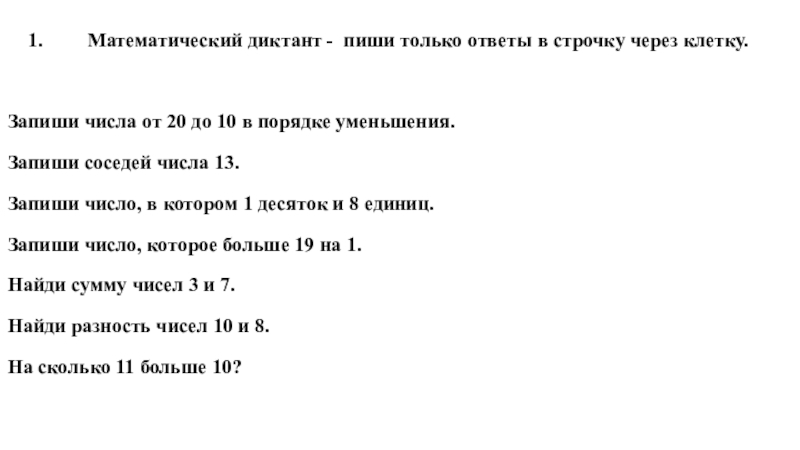 1. Математический диктант - пиши только ответы в строчку через клетку.

Запиши числа от 20 до 10 в порядке уменьшения.

Запиши соседей числа 13.

Запиши число, в котором 1 десяток и 8 единиц.

Запиши число, которое больше 19 на 1.

Найди сумму чисел 3 и 7.

Найди разность чисел 10 и 8.

На сколько 11 больше 10?